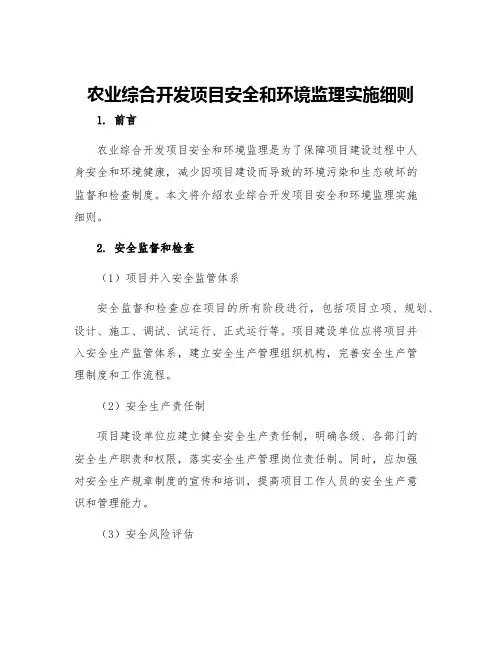 农业综合开发项目安全和环境监理实施细则

1. 前言

农业综合开发项目安全和环境监理是为了保障项目建设过程中人身安全和环境健康，减少因项目建设而导致的环境污染和生态破坏的监督和检查制度。本文将介绍农业综合开发项目安全和环境监理实施细则。

2. 安全监督和检查

（1）项目并入安全监管体系

安全监督和检查应在项目的所有阶段进行，包括项目立项、规划、设计、施工、调试、试运行、正式运行等。项目建设单位应将项目并入安全生产监管体系，建立安全生产管理组织机构，完善安全生产管理制度和工作流程。

（2）安全生产责任制

项目建设单位应建立健全安全生产责任制，明确各级、各部门的安全生产职责和权限，落实安全生产管理岗位责任制。同时，应加强对安全生产规章制度的宣传和培训，提高项目工作人员的安全生产意识和管理能力。

（3）安全风险评估